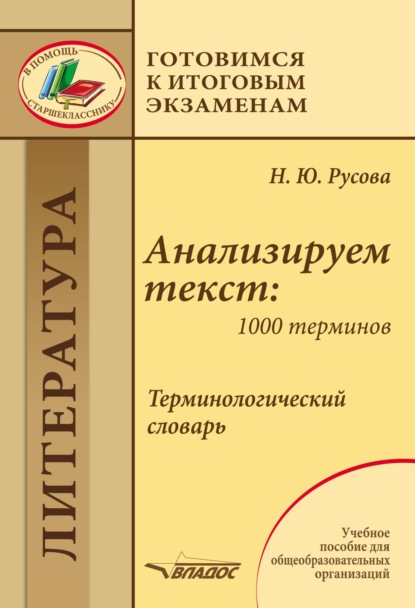 В ПОМОЩЬ СТАРШЕКЛАССНИКУ

ГОТОВИМСЯ К ИТОГОВЫМ ЭКЗАМЕНАМ

ЛИТЕРАТУРА

Н. Ю. Русова

Анализируем текст:
1000 терминов

Терминологический словарь

ВЛАДОС

Учебное пособие для общеобразовательных организаций